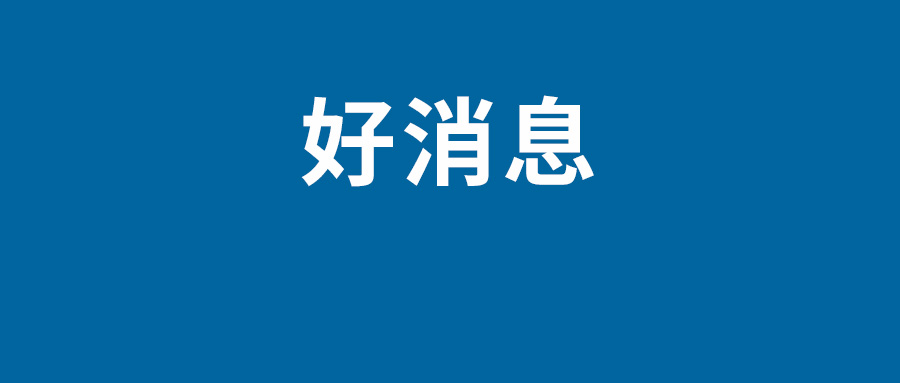 好消息